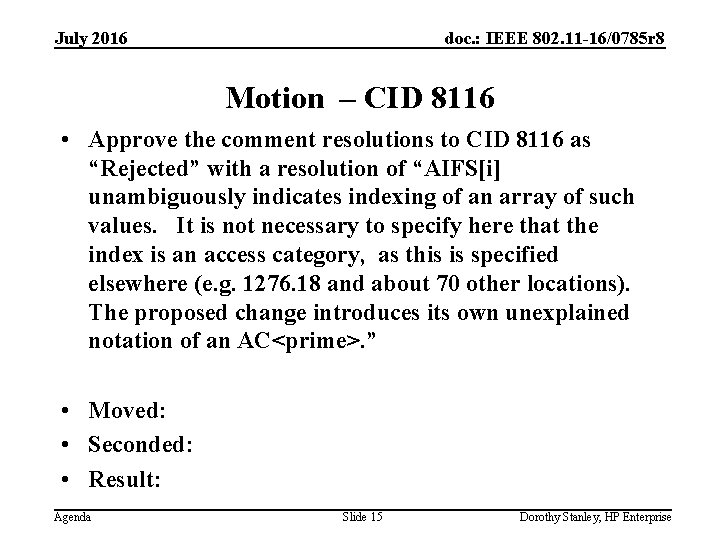 July 2016

doc.: IEEE 802.11-16/0785r8

Motion – CID 8116

• Approve the comment resolutions to CID 8116 as “Rejected” with a resolution of “AIFS[i] unambiguously indicates indexing of an array of such values. It is not necessary to specify here that the index is an access category, as this is specified elsewhere (e.g. 1276.18 and about 70 other locations). The proposed change introduces its own unexplained notation of an AC<prime>.”

• Moved:
• Seconded:
• Result:

Agenda

Slide 15

Dorothy Stanley, HP Enterprise